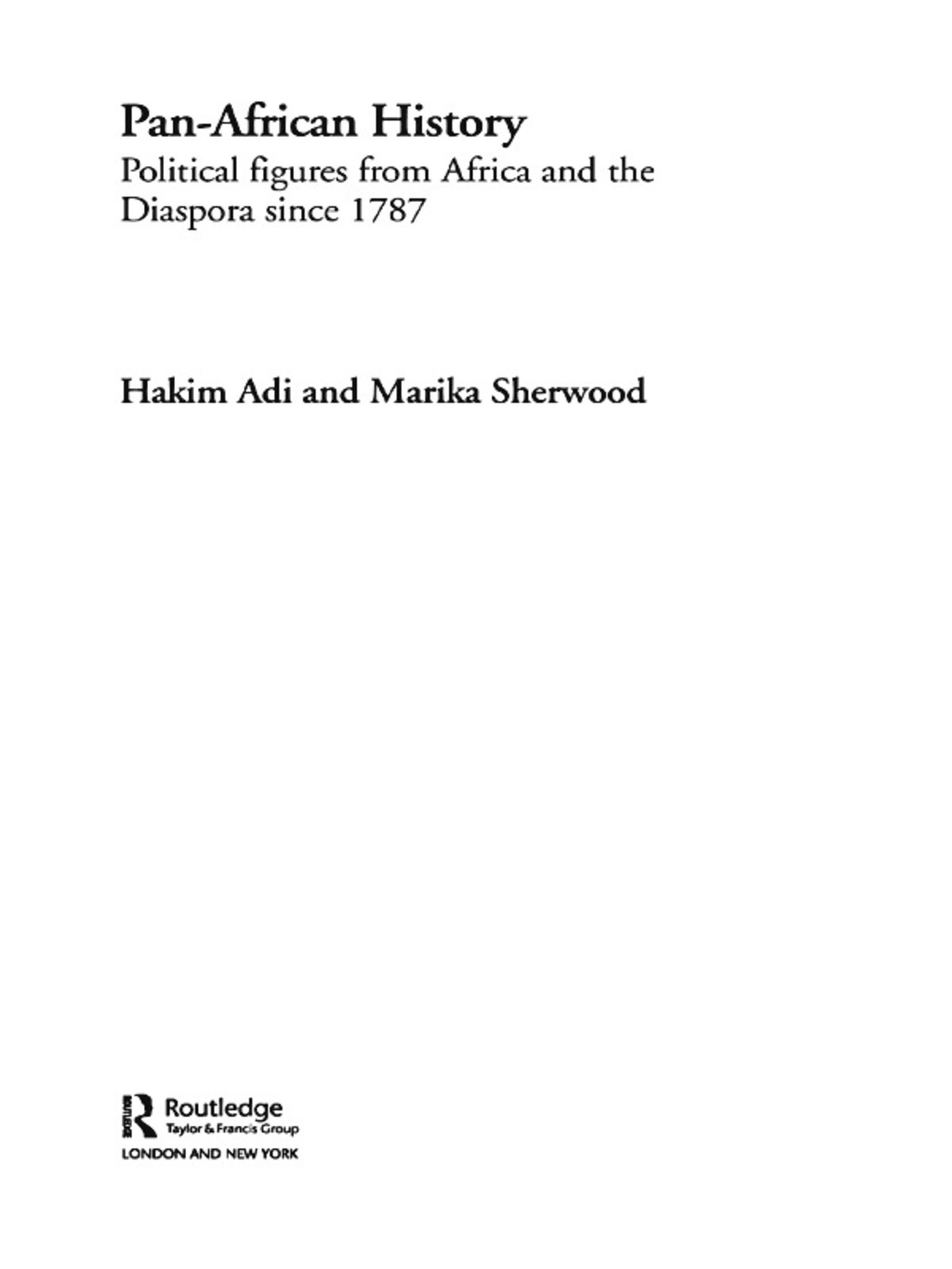 Pan-African History

Political figures from Africa and the Diaspora since 1787

Hakim Adi and Marika Sherwood

Routledge
Taylor & Francis Group

LONDON AND NEW YORK